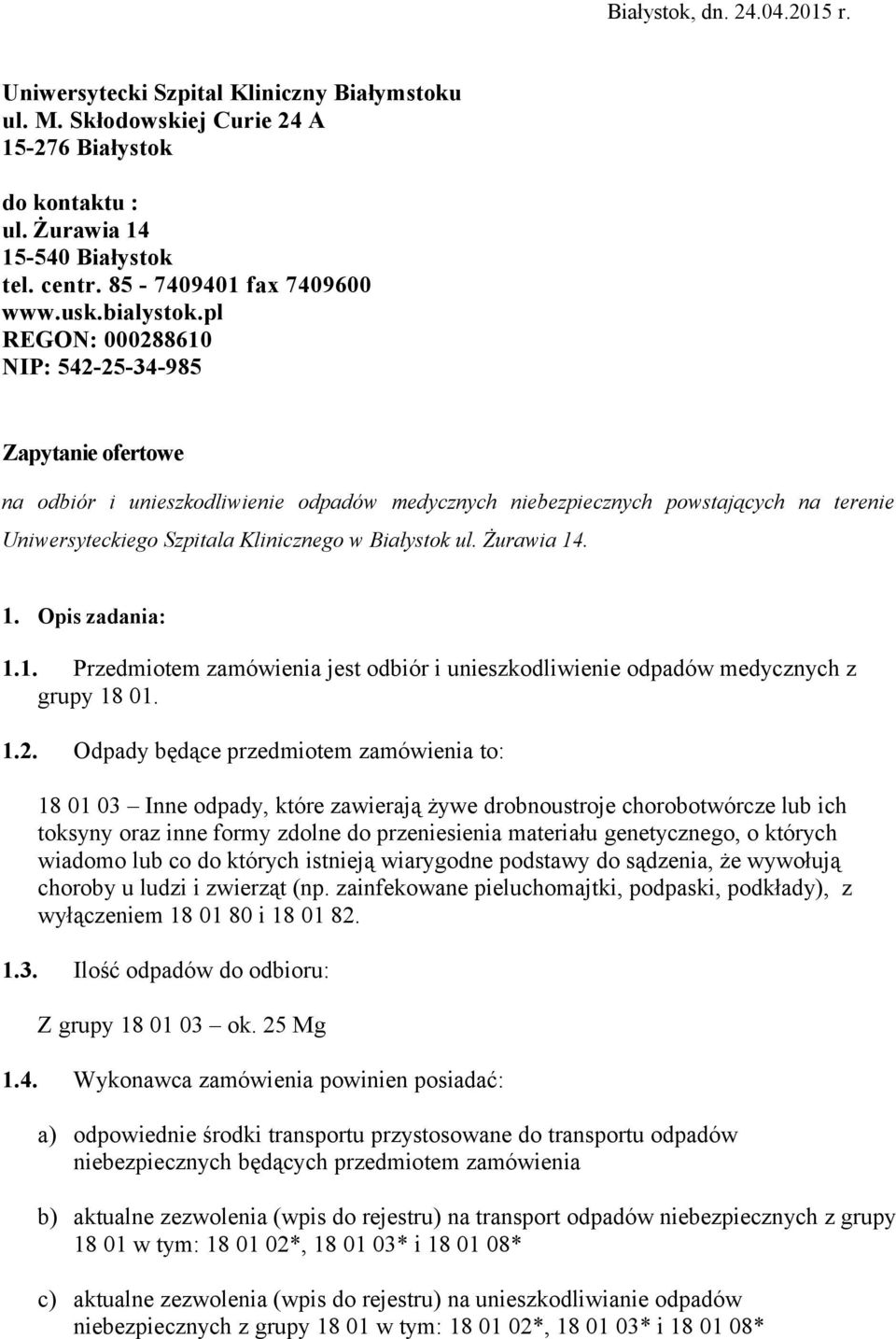 Białystok, dn. 24.04.2015 r.

Uniwersytecki Szpital Kliniczny Białymstoku
ul. M. Skłodowskiej Curie 24 A
15-276 Białystok

do kontaktu :
ul. Żurawia 14
15-540 Białystok
tel. centr. 85 - 7409401 fax 7409600
www.usk.bialystok.pl
REGON: 000288610
NIP: 542-25-34-985

Zapytanie ofertowe

na odbiór i unieszkodliwienie odpadów medycznych niebezpiecznych powstających na terenie Uniwersyteckiego Szpitala Klinicznego w Białystok ul. Żurawia 14.

1. Opis zadania:

1.1. Przedmiotem zamówienia jest odbiór i unieszkodliwienie odpadów medycznych z grupy 18 01.

1.2. Odpady będące przedmiotem zamówienia to:

18 01 03 – Inne odpady, które zawierają żywe drobnoustroje chorobotwórcze lub ich toksyny oraz inne formy zdolne do przeniesienia materiału genetycznego, o których wiadomo lub co do których istnieją wiarygodne podstawy do sądzenia, że wywołują choroby u ludzi i zwierząt (np. zainfekowane pieluchomajtki, podpaski, podkłady), z wyłączeniem 18 01 80 i 18 01 82.

1.3. Ilość odpadów do odbioru:

Z grupy 18 01 03 – ok. 25 Mg

1.4. Wykonawca zamówienia powinien posiadać:

a) odpowiednie środki transportu przystosowane do transportu odpadów niebezpiecznych będących przedmiotem zamówienia

b) aktualne zezwolenia (wpis do rejestru) na transport odpadów niebezpiecznych z grupy 18 01 w tym: 18 01 02*, 18 01 03* i 18 01 08*

c) aktualne zezwolenia (wpis do rejestru) na unieszkodliwianie odpadów niebezpiecznych z grupy 18 01 w tym: 18 01 02*, 18 01 03* i 18 01 08*